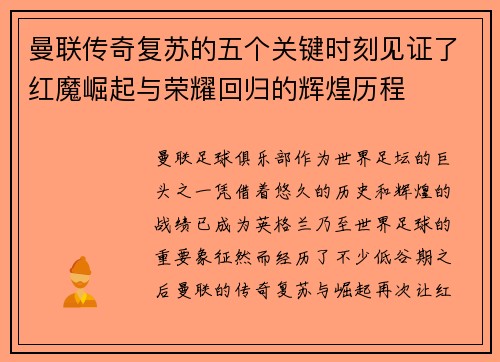 曼联传奇复苏的五个关键时刻见证了红魔崛起与荣耀回归的辉煌历程

曼联足球俱乐部作为世界足坛的巨头之一凭借着悠久的历史和辉煌的战绩已成为英格兰乃至世界足球的重要象征然而经历了不少低谷期之后曼联的传奇复苏与崛起再次让红